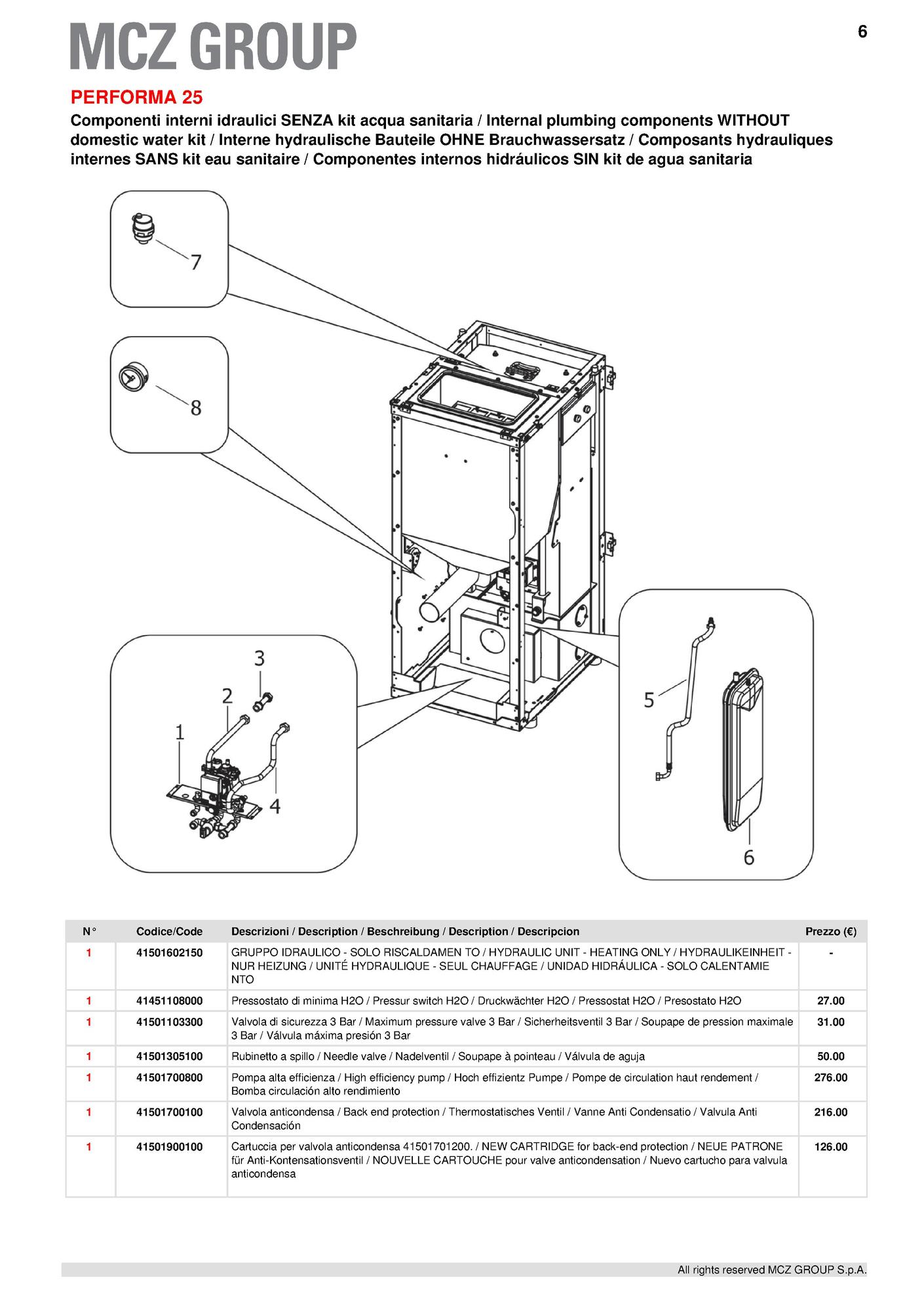 MCZ GROUP

6

PERFORMA 25

Componenti interni idraulici SENZA kit acqua sanitaria / Internal plumbing components WITHOUT domestic water kit / Interne hydraulische Bauteile OHNE Brauchwassersatz / Composants hydrauliques internes SANS kit eau sanitaire / Componentes internos hidráulicos SIN kit de agua sanitaria

7

8

3

2

1

4

5

6

| N° | Codice/Code | Descrizioni / Description / Beschreibung / Description / Descripcion | Prezzo (€) |
|---|---|---|---|
| 1 | 41501602150 | GRUPPO IDRAULICO - SOLO RISCALDAMEN TO / HYDRAULIC UNIT - HEATING ONLY / HYDRAULIKEINHEIT - NUR HEIZUNG / UNITÉ HYDRAULIQUE - SEUL CHAUFFAGE / UNIDAD HIDRÁULICA - SOLO CALENTAMIE NTO | - |
| 1 | 41451108000 | Pressostato di minima H2O / Pressur switch H2O / Druckwächter H2O / Pressostat H2O / Presostato H2O | 27.00 |
| 1 | 41501103300 | Valvola di sicurezza 3 Bar / Maximum pressure valve 3 Bar / Sicherheitsventil 3 Bar / Soupape de pression maximale 3 Bar / Válvula máxima presión 3 Bar | 31.00 |
| 1 | 41501305100 | Rubinetto a spillo / Needle valve / Nadelventil / Soupape à pointeau / Válvula de aguja | 50.00 |
| 1 | 41501700800 | Pompa alta efficienza / High efficiency pump / Hoch effizientz Pumpe / Pompe de circulation haut rendement / Bomba circulación alto rendimiento | 276.00 |
| 1 | 41501700100 | Valvola anticondensa / Back end protection / Thermostatisches Ventil / Vanne Anti Condensatio / Valvula Anti Condensación | 216.00 |
| 1 | 41501900100 | Cartuccia per valvola anticondensa 41501701200. / NEW CARTRIDGE for back-end protection / NEUE PATRONE für Anti-Kontensationsventil / NOUVELLE CARTOUCHE pour valve anticondensation / Nuevo cartucho para valvula anticondensa | 126.00 |

All rights reserved MCZ GROUP S.p.A.